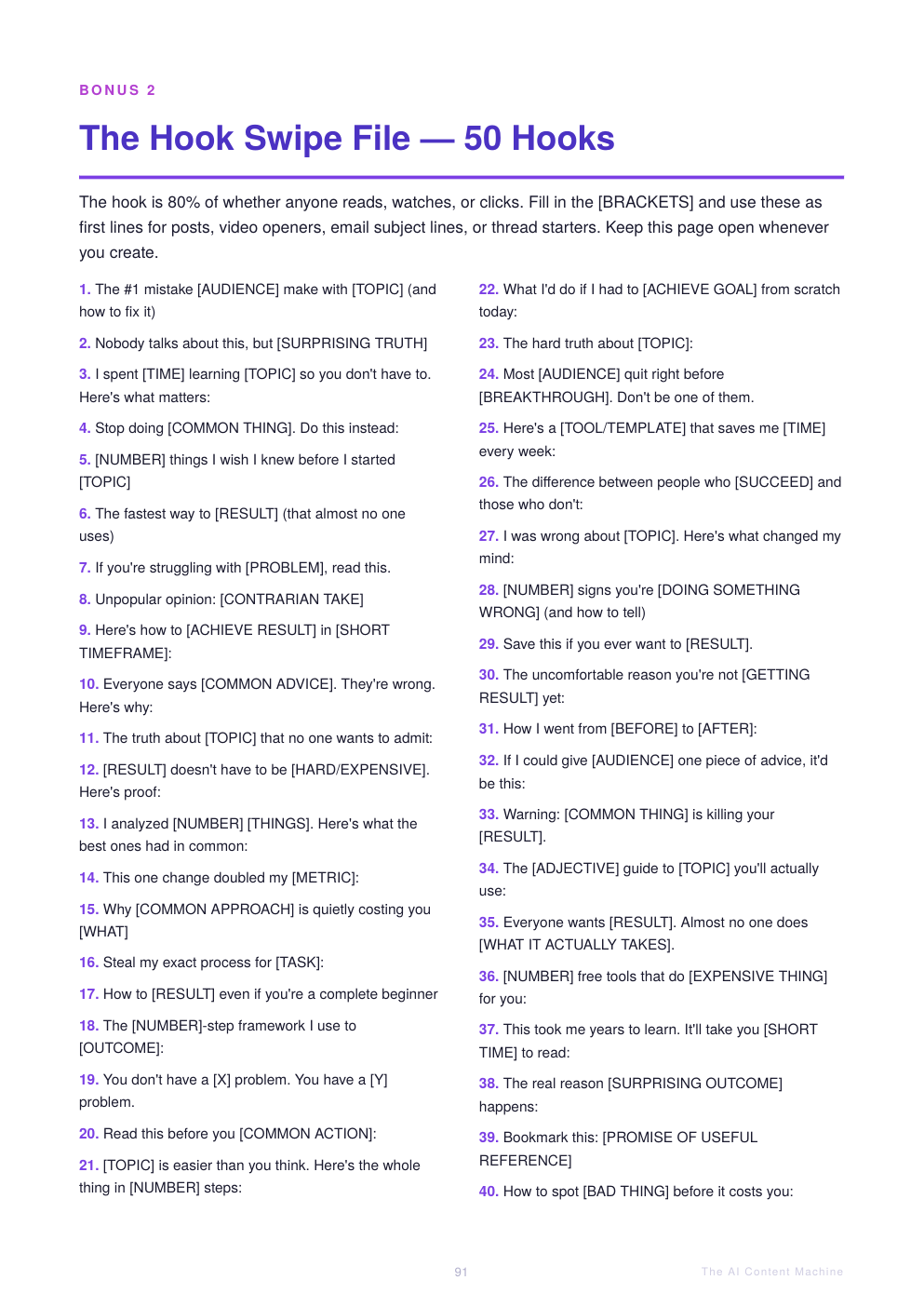 BONUS 2

The Hook Swipe File — 50 Hooks

The hook is 80% of whether anyone reads, watches, or clicks. Fill in the [BRACKETS] and use these as first lines for posts, video openers, email subject lines, or thread starters. Keep this page open whenever you create.

1. The #1 mistake [AUDIENCE] make with [TOPIC] (and how to fix it)

2. Nobody talks about this, but [SURPRISING TRUTH]

3. I spent [TIME] learning [TOPIC] so you don't have to. Here's what matters:

4. Stop doing [COMMON THING]. Do this instead:

5. [NUMBER] things I wish I knew before I started [TOPIC]

6. The fastest way to [RESULT] (that almost no one uses)

7. If you're struggling with [PROBLEM], read this.

8. Unpopular opinion: [CONTRARIAN TAKE]

9. Here's how to [ACHIEVE RESULT] in [SHORT TIMEFRAME]:

10. Everyone says [COMMON ADVICE]. They're wrong. Here's why:

11. The truth about [TOPIC] that no one wants to admit:

12. [RESULT] doesn't have to be [HARD/EXPENSIVE]. Here's proof:

13. I analyzed [NUMBER] [THINGS]. Here's what the best ones had in common:

14. This one change doubled my [METRIC]:

15. Why [COMMON APPROACH] is quietly costing you [WHAT]

16. Steal my exact process for [TASK]:

17. How to [RESULT] even if you're a complete beginner

18. The [NUMBER]-step framework I use to [OUTCOME]:

19. You don't have a [X] problem. You have a [Y] problem.

20. Read this before you [COMMON ACTION]:

21. [TOPIC] is easier than you think. Here's the whole thing in [NUMBER] steps:

22. What I'd do if I had to [ACHIEVE GOAL] from scratch today:

23. The hard truth about [TOPIC]:

24. Most [AUDIENCE] quit right before [BREAKTHROUGH]. Don't be one of them.

25. Here's a [TOOL/TEMPLATE] that saves me [TIME] every week:

26. The difference between people who [SUCCEED] and those who don't:

27. I was wrong about [TOPIC]. Here's what changed my mind:

28. [NUMBER] signs you're [DOING SOMETHING WRONG] (and how to tell)

29. Save this if you ever want to [RESULT].

30. The uncomfortable reason you're not [GETTING RESULT] yet:

31. How I went from [BEFORE] to [AFTER]:

32. If I could give [AUDIENCE] one piece of advice, it'd be this:

33. Warning: [COMMON THING] is killing your [RESULT].

34. The [ADJECTIVE] guide to [TOPIC] you'll actually use:

35. Everyone wants [RESULT]. Almost no one does [WHAT IT ACTUALLY TAKES].

36. [NUMBER] free tools that do [EXPENSIVE THING] for you:

37. This took me years to learn. It'll take you [SHORT TIME] to read:

38. The real reason [SURPRISING OUTCOME] happens:

39. Bookmark this: [PROMISE OF USEFUL REFERENCE]

40. How to spot [BAD THING] before it costs you:

91

The AI Content Machine